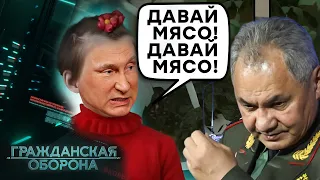 ДАВАЙ МЯСО! ДАВАЙ МЯСО!

ГРАЖДАНСКАЯ ОБОРОНА